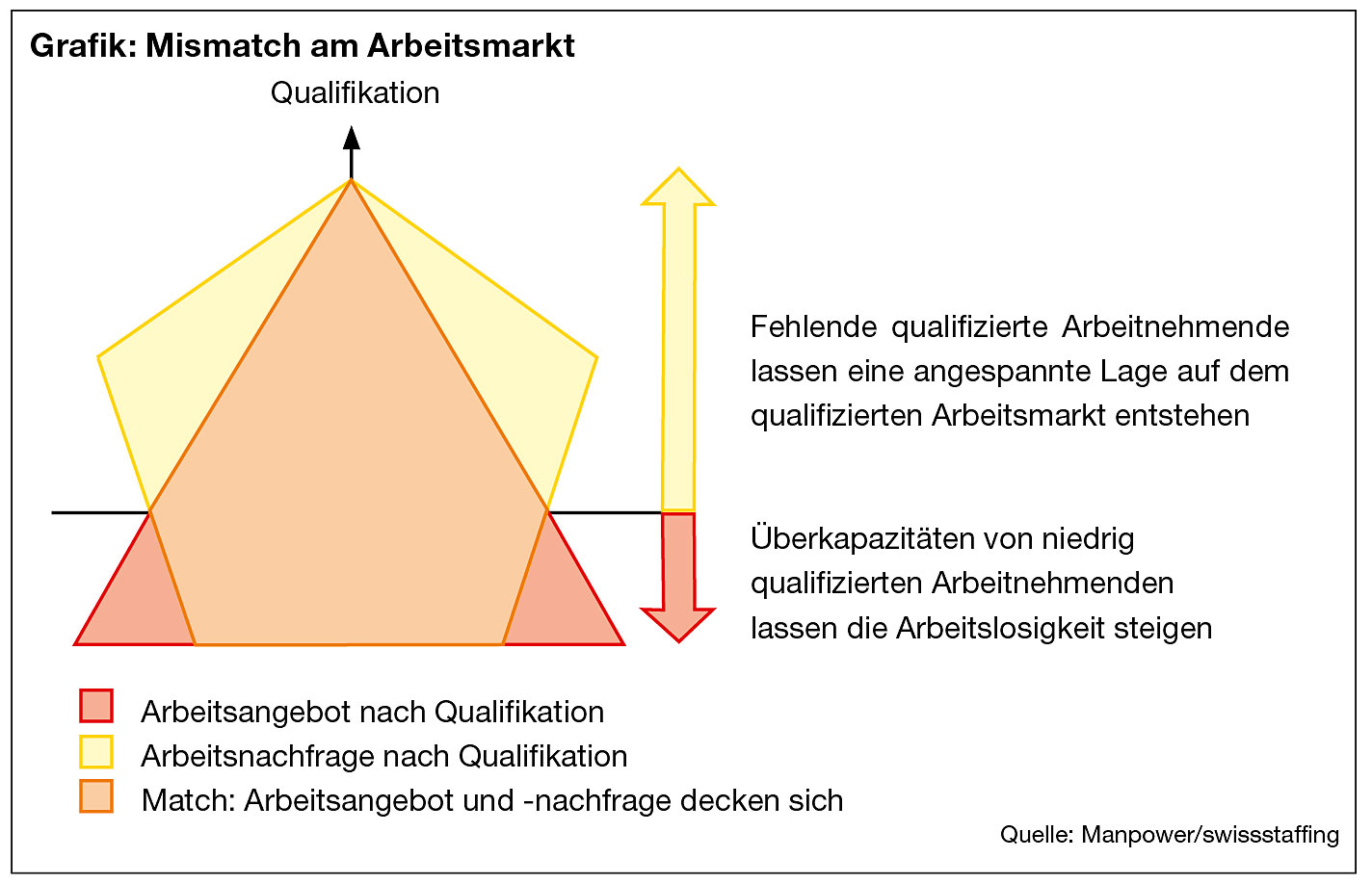 Grafik: Mismatch am Arbeitsmarkt

Qualifikation

Fehlende qualifizierte Arbeitnehmende lassen eine angespannte Lage auf dem qualifizierten Arbeitsmarkt entstehen

Überkapazitäten von niedrig qualifizierten Arbeitnehmenden lassen die Arbeitslosigkeit steigen

Arbeitsangebot nach Qualifikation
Arbeitsnachfrage nach Qualifikation
Match: Arbeitsangebot und -nachfrage decken sich

Quelle: Manpower/swissstaffing